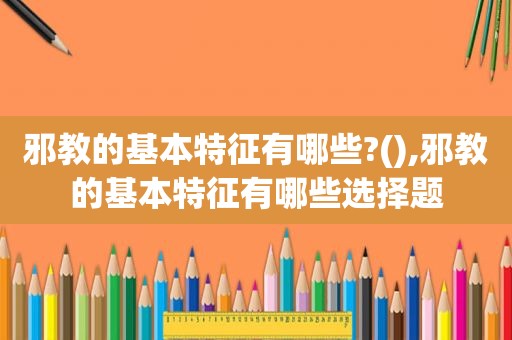 邪教的基本特征有哪些?(),邪教的基本特征有哪些选择题